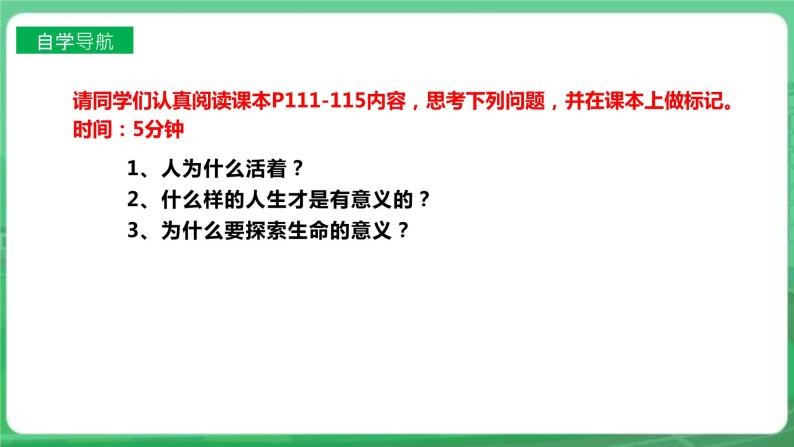 自学导航

请同学们认真阅读课本P111-115内容，思考下列问题，并在课本上做标记。
时间：5分钟

1、人为什么活着？
2、什么样的人生才是有意义的？
3、为什么要探索生命的意义？